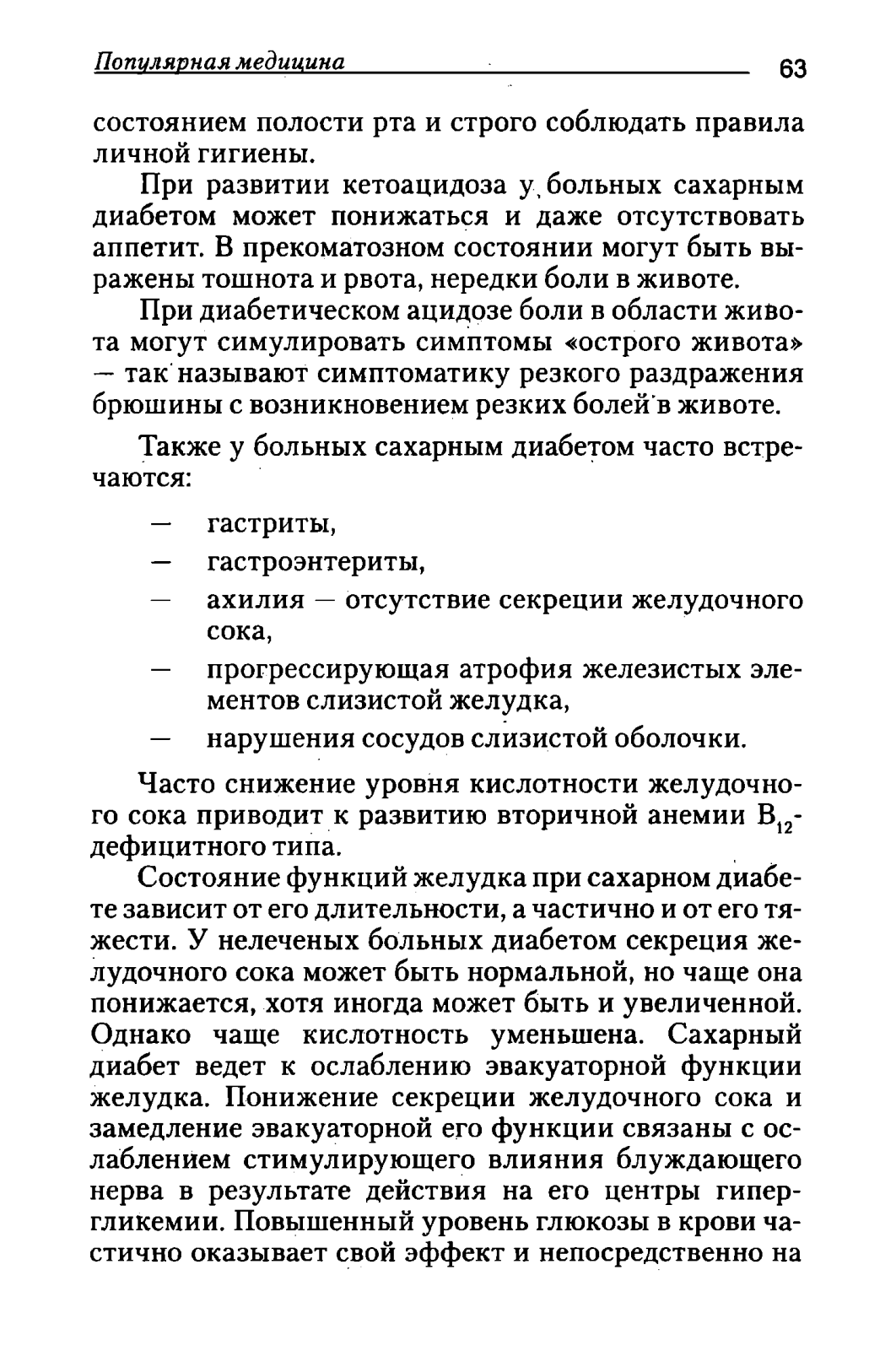 Популярная медицина 63

состоянием полости рта и строго соблюдать правила личной гигиены.

При развитии кетоацидоза у больных сахарным диабетом может понижаться и даже отсутствовать аппетит. В прекоматозном состоянии могут быть выражены тошнота и рвота, нередки боли в животе.

При диабетическом ацидозе боли в области живота могут симулировать симптомы «острого живота» — так называют симптоматику резкого раздражения брюшины с возникновением резких болей в животе.

Также у больных сахарным диабетом часто встречаются:

— гастриты,
— гастроэнтериты,
— ахилия — отсутствие секреции желудочного сока,
— прогрессирующая атрофия железистых элементов слизистой желудка,
— нарушения сосудов слизистой оболочки.

Часто снижение уровня кислотности желудочного сока приводит к развитию вторичной анемии $B_{12}$-дефицитного типа.

Состояние функций желудка при сахарном диабете зависит от его длительности, а частично и от его тяжести. У нелеченых больных диабетом секреция желудочного сока может быть нормальной, но чаще она понижается, хотя иногда может быть и увеличенной. Однако чаще кислотность уменьшена. Сахарный диабет ведет к ослаблению эвакуаторной функции желудка. Понижение секреции желудочного сока и замедление эвакуаторной его функции связаны с ослаблением стимулирующего влияния блуждающего нерва в результате действия на его центры гипергликемии. Повышенный уровень глюкозы в крови частично оказывает свой эффект и непосредственно на